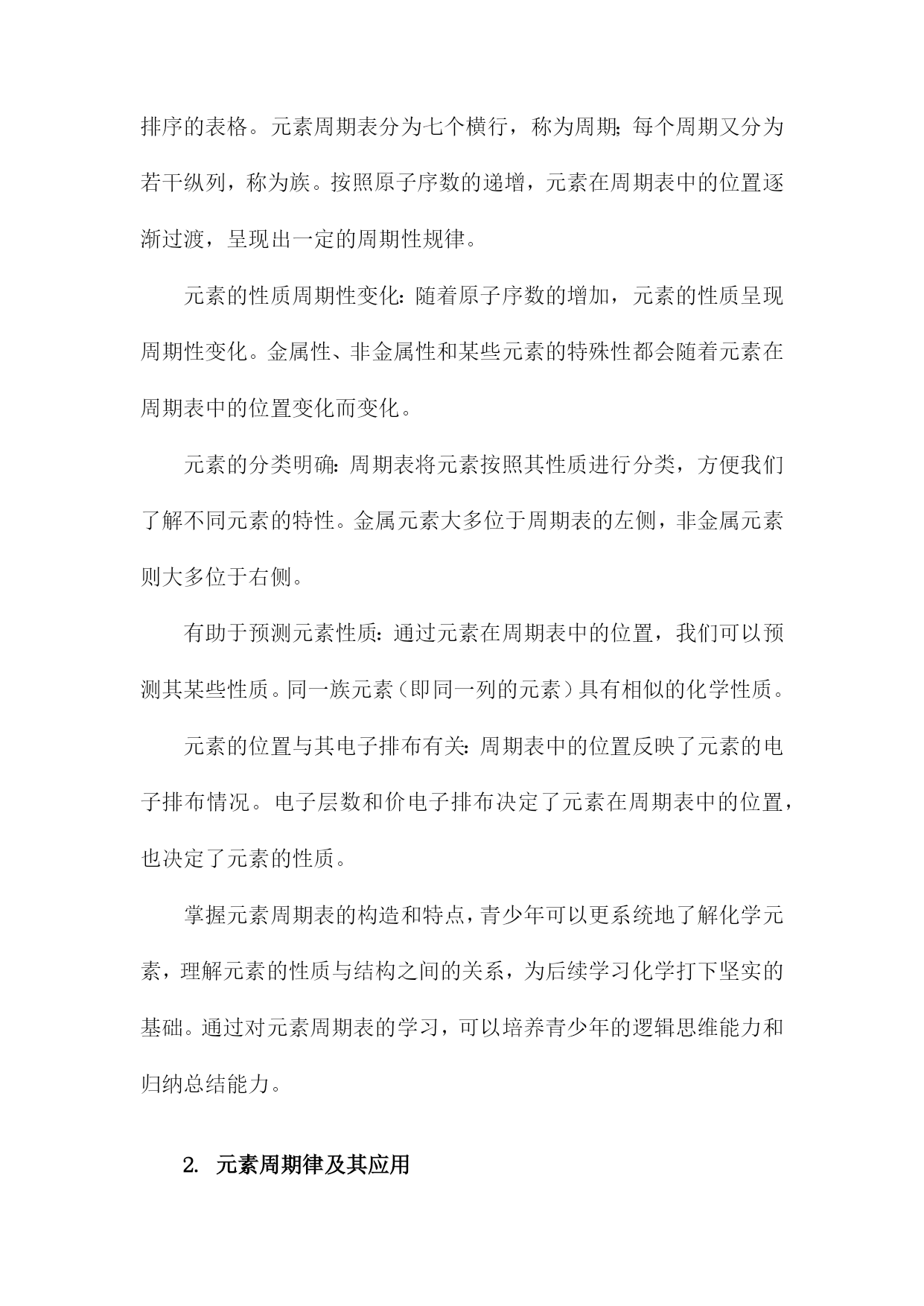 排序的表格。元素周期表分为七个横行，称为周期;每个周期又分为若干纵列，称为族。按照原子序数的递增，元素在周期表中的位置逐渐过渡，呈现出一定的周期性规律。

元素的性质周期性变化:随着原子序数的增加，元素的性质呈现周期性变化。金属性、非金属性和某些元素的特殊性都会随着元素在周期表中的位置变化而变化。

元素的分类明确:周期表将元素按照其性质进行分类，方便我们了解不同元素的特性。金属元素大多位于周期表的左侧，非金属元素则大多位于右侧。

有助于预测元素性质:通过元素在周期表中的位置，我们可以预测其某些性质。同一族元素（即同一列的元素）具有相似的化学性质。

元素的位置与其电子排布有关:周期表中的位置反映了元素的电子排布情况。电子层数和价电子排布决定了元素在周期表中的位置，也决定了元素的性质。

掌握元素周期表的构造和特点，青少年可以更系统地了解化学元素，理解元素的性质与结构之间的关系，为后续学习化学打下坚实的基础。通过对元素周期表的学习，可以培养青少年的逻辑思维能力和归纳总结能力。

2. 元素周期律及其应用